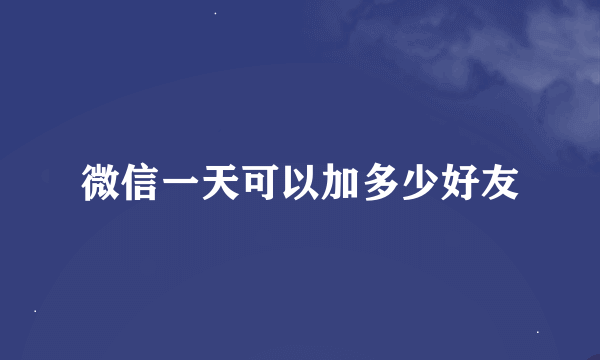 微信一天可以加多少好友